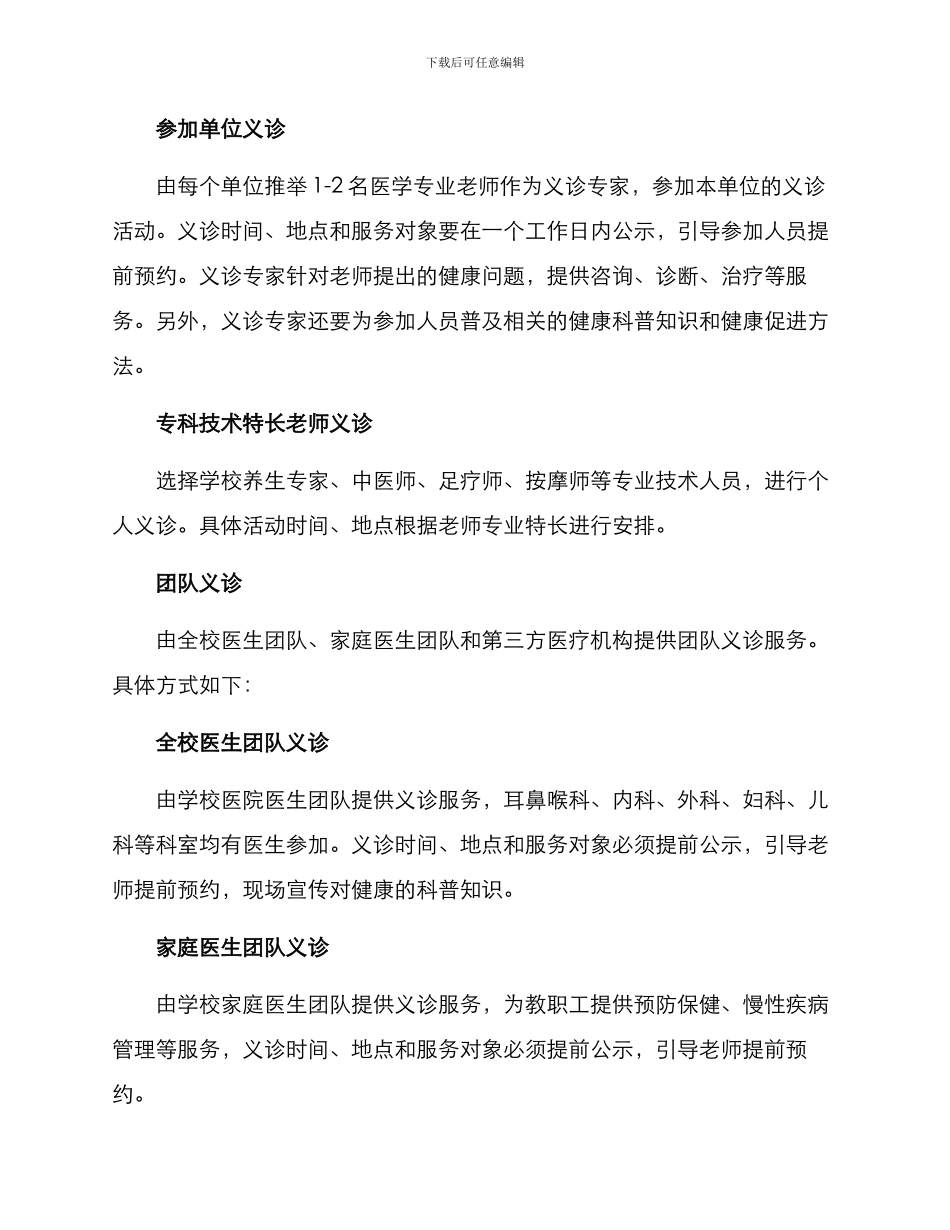 下载后可任意编辑

参加单位义诊

由每个单位推举 1-2 名医学专业老师作为义诊专家，参加本单位的义诊活动。义诊时间、地点和服务对象要在一个工作日内公示，引导参加人员提前预约。义诊专家针对老师提出的健康问题，提供咨询、诊断、治疗等服务。另外，义诊专家还要为参加人员普及相关的健康科普知识和健康促进方法。

专科技术特长老师义诊

选择学校养生专家、中医师、足疗师、按摩师等专业技术人员，进行个人义诊。具体活动时间、地点根据老师专业特长进行安排。

团队义诊

由全校医生团队、家庭医生团队和第三方医疗机构提供团队义诊服务。具体方式如下：

全校医生团队义诊

由学校医院医生团队提供义诊服务，耳鼻喉科、内科、外科、妇科、儿科等科室均有医生参加。义诊时间、地点和服务对象必须提前公示，引导老师提前预约，现场宣传对健康的科普知识。

家庭医生团队义诊

由学校家庭医生团队提供义诊服务，为教职工提供预防保健、慢性疾病管理等服务，义诊时间、地点和服务对象必须提前公示，引导老师提前预约。